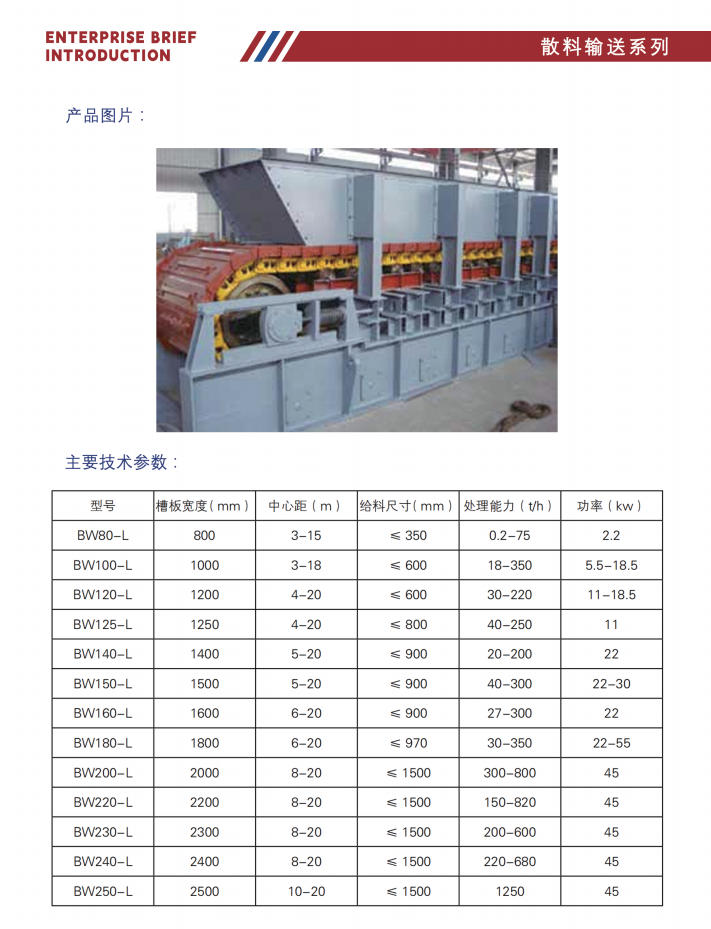 ENTERPRISE BRIEF INTRODUCTION

散料输送系列

产品图片：

主要技术参数：

| 型号 | 槽板宽度（mm） | 中心距（m） | 给料尺寸（mm） | 处理能力（t/h） | 功率（kw） |
|---|---|---|---|---|---|
| BW80-L | 800 | 3-15 | ≤ 350 | 0.2-75 | 2.2 |
| BW100-L | 1000 | 3-18 | ≤ 600 | 18-350 | 5.5-18.5 |
| BW120-L | 1200 | 4-20 | ≤ 600 | 30-220 | 11-18.5 |
| BW125-L | 1250 | 4-20 | ≤ 800 | 40-250 | 11 |
| BW140-L | 1400 | 5-20 | ≤ 900 | 20-200 | 22 |
| BW150-L | 1500 | 5-20 | ≤ 900 | 40-300 | 22-30 |
| BW160-L | 1600 | 6-20 | ≤ 900 | 27-300 | 22 |
| BW180-L | 1800 | 6-20 | ≤ 970 | 30-350 | 22-55 |
| BW200-L | 2000 | 8-20 | ≤ 1500 | 300-800 | 45 |
| BW220-L | 2200 | 8-20 | ≤ 1500 | 150-820 | 45 |
| BW230-L | 2300 | 8-20 | ≤ 1500 | 200-600 | 45 |
| BW240-L | 2400 | 8-20 | ≤ 1500 | 220-680 | 45 |
| BW250-L | 2500 | 10-20 | ≤ 1500 | 1250 | 45 |